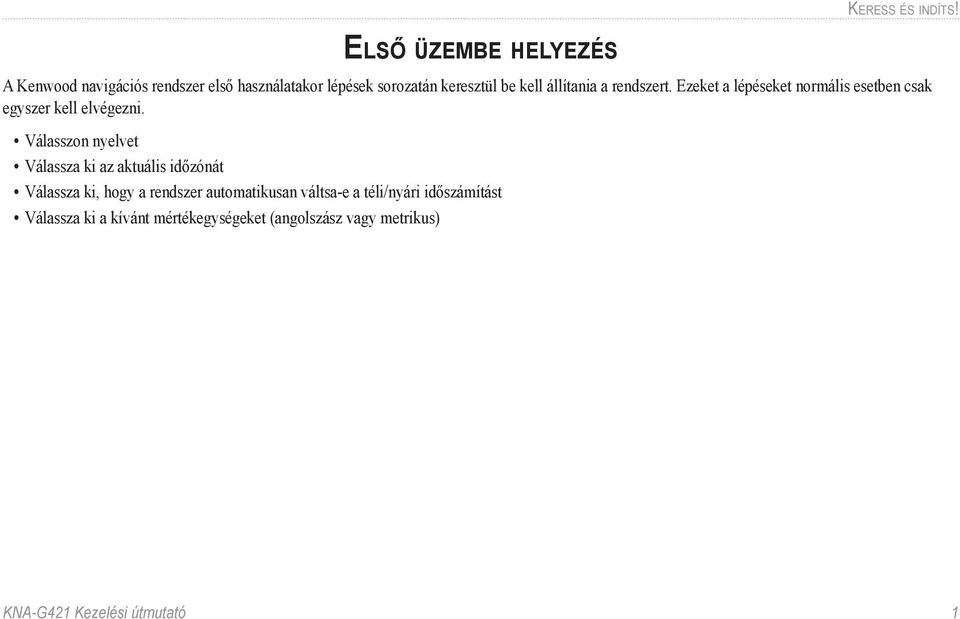 Keress és indíts!

Első üzembe helyezés

A Kenwood navigációs rendszer első használatakor lépések sorozatán keresztül be kell állítania a rendszert. Ezeket a lépéseket normális esetben csak egyszer kell elvégezni.

• Válasszon nyelvet
• Válassza ki az aktuális időzónát
• Válassza ki, hogy a rendszer automatikusan váltsa-e a téli/nyári időszámítást
• Válassza ki a kívánt mértékegységeket (angolszász vagy metrikus)

KNA-G421 Kezelési útmutató 1